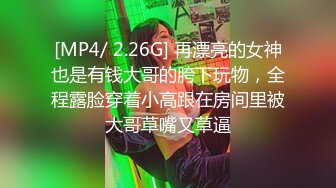 [MP4/ 2.26G] 再漂亮的女神也是有钱大哥的胯下玩物，全程露脸穿着小高跟在房间里被大哥草嘴又草逼